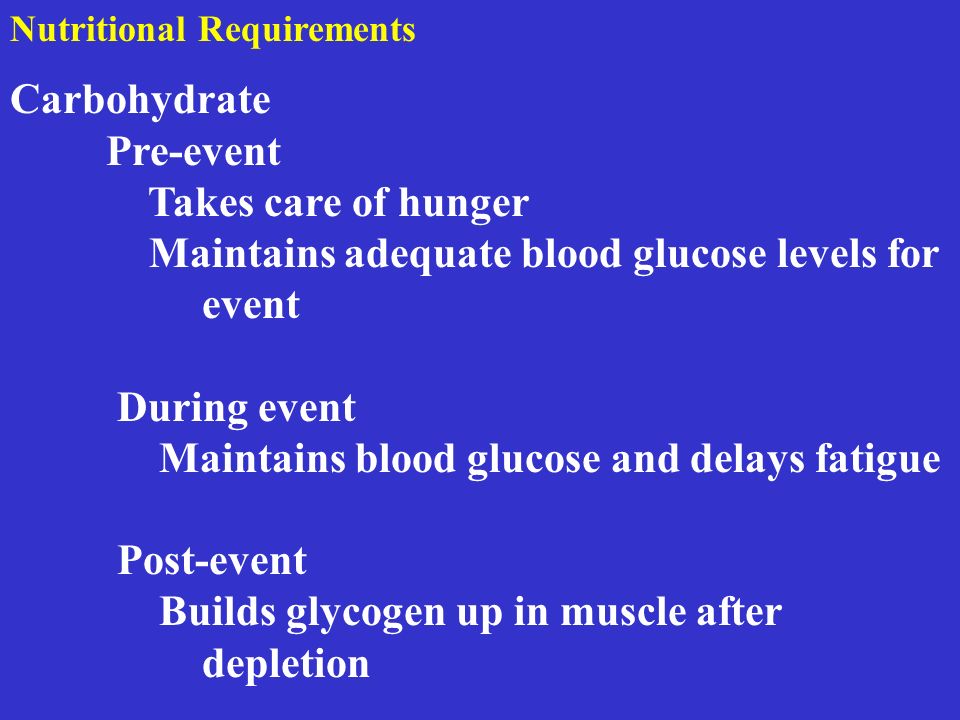 Nutritional Requirements

Carbohydrate

Pre-event

Takes care of hunger

Maintains adequate blood glucose levels for event

During event

Maintains blood glucose and delays fatigue

Post-event

Builds glycogen up in muscle after depletion